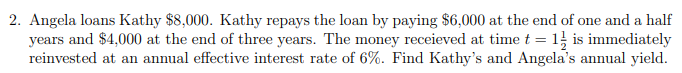 2. Angela loans Kathy \$8,000. Kathy repays the loan by paying \$6,000 at the end of one and a half years and \$4,000 at the end of three years. The money receieved at time $t = 1\frac{1}{2}$ is immediately reinvested at an annual effective interest rate of 6%. Find Kathy's and Angela's annual yield.